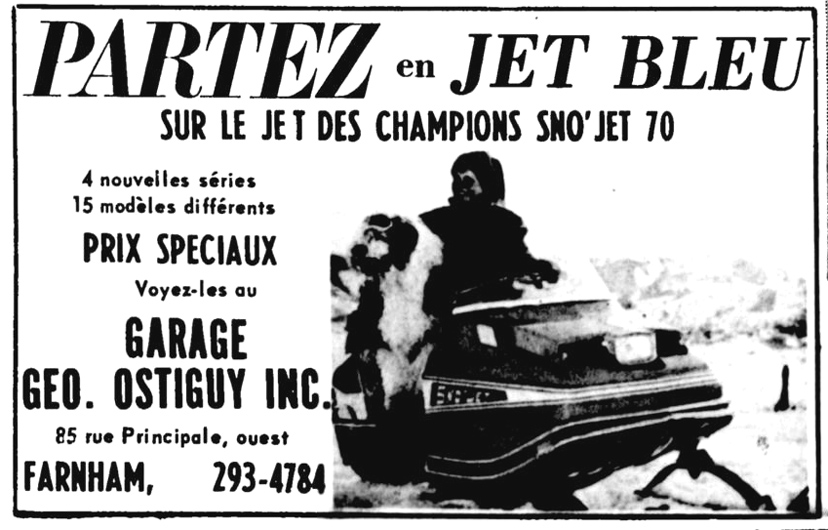 PARTEZ en JET BLEU

SUR LE JET DES CHAMPIONS SNO'JET 70

4 nouvelles séries
15 modèles différents

PRIX SPECIAUX

Voyez-les au

GARAGE
GEO. OSTIGUY INC.

85 rue Principale, ouest

FARNHAM, 293-4784